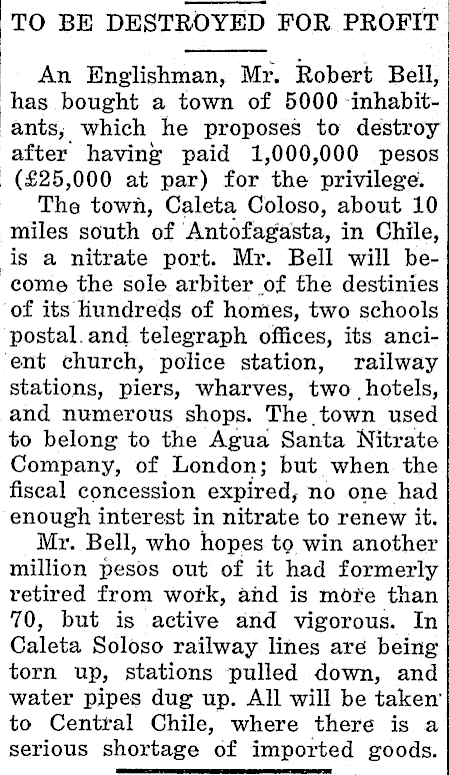 TO BE DESTROYED FOR PROFIT

An Englishman, Mr. Robert Bell, has bought a town of 5000 inhabitants, which he proposes to destroy after having paid 1,000,000 pesos (£25,000 at par) for the privilege.

The town, Caleta Coloso, about 10 miles south of Antofagasta, in Chile, is a nitrate port. Mr. Bell will become the sole arbiter of the destinies of its hundreds of homes, two schools postal and telegraph offices, its ancient church, police station, railway stations, piers, wharves, two hotels, and numerous shops. The town used to belong to the Agua Santa Nitrate Company, of London; but when the fiscal concession expired, no one had enough interest in nitrate to renew it.

Mr. Bell, who hopes to win another million pesos out of it had formerly retired from work, and is more than 70, but is active and vigorous. In Caleta Soloso railway lines are being torn up, stations pulled down, and water pipes dug up. All will be taken to Central Chile, where there is a serious shortage of imported goods.